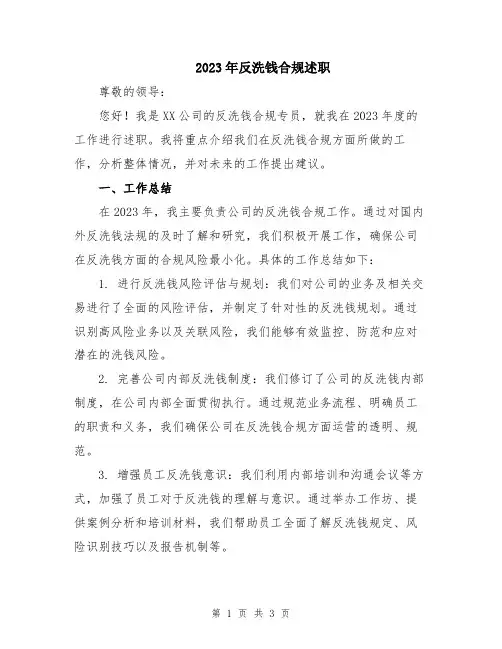 2023年反洗钱合规述职

尊敬的领导：

您好！我是XX公司的反洗钱合规专员，就我在2023年度的工作进行述职。我将重点介绍我们在反洗钱合规方面所做的工作，分析整体情况，并对未来的工作提出建议。

一、工作总结

在2023年，我主要负责公司的反洗钱合规工作。通过对国内外反洗钱法规的及时了解和研究，我们积极开展工作，确保公司在反洗钱方面的合规风险最小化。具体的工作总结如下：

1. 进行反洗钱风险评估与规划：我们对公司的业务及相关交易进行了全面的风险评估，并制定了针对性的反洗钱规划。通过识别高风险业务以及关联风险，我们能够有效监控、防范和应对潜在的洗钱风险。

2. 完善公司内部反洗钱制度：我们修订了公司的反洗钱内部制度，在公司内部全面贯彻执行。通过规范业务流程、明确员工的职责和义务，我们确保公司在反洗钱合规方面运营的透明、规范。

3. 增强员工反洗钱意识：我们利用内部培训和沟通会议等方式，加强了员工对于反洗钱的理解与意识。通过举办工作坊、提供案例分析和培训材料，我们帮助员工全面了解反洗钱规定、风险识别技巧以及报告机制等。

第 1 页 共 3 页